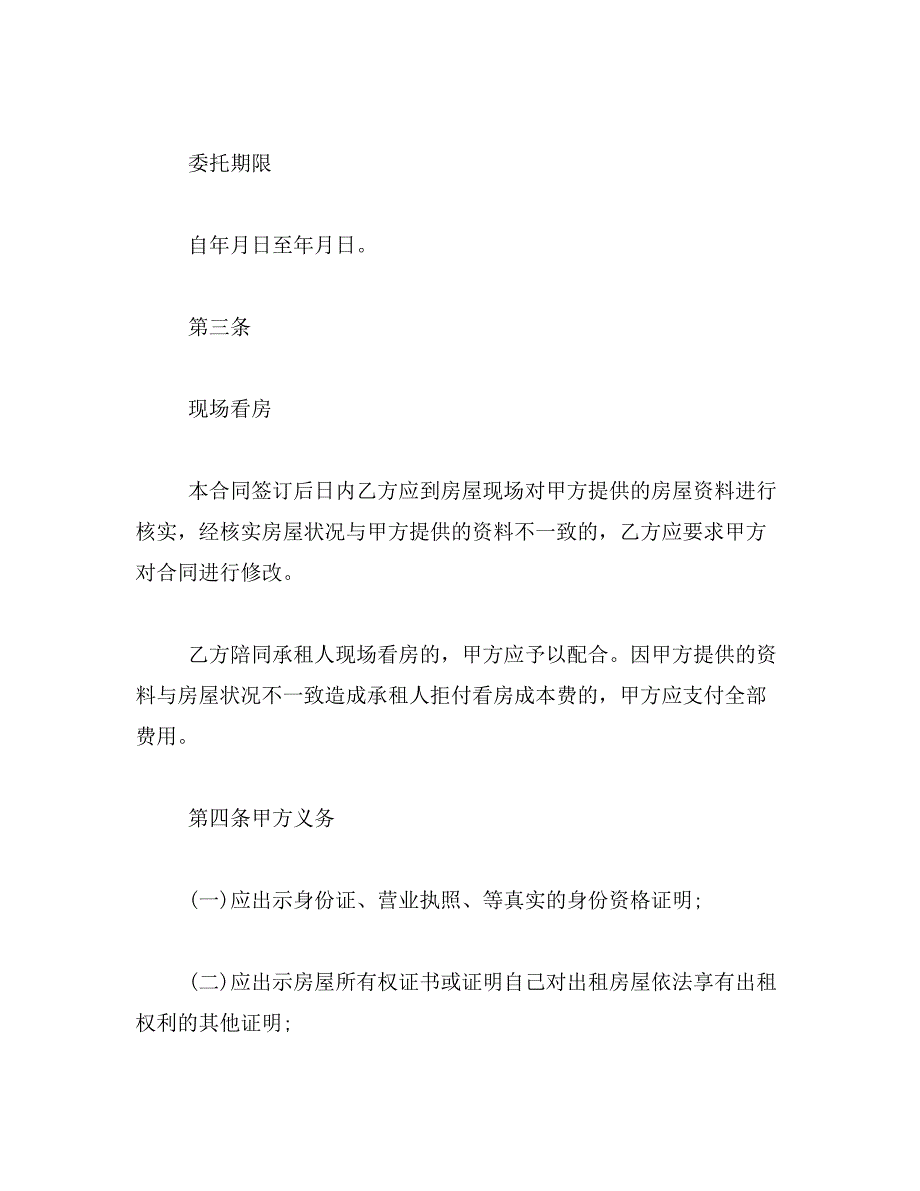 委托期限

自年月日至年月日。

第三条

现场看房

本合同签订后日内乙方应到房屋现场对甲方提供的房屋资料进行核实，经核实房屋状况与甲方提供的资料不一致的，乙方应要求甲方对合同进行修改。

乙方陪同承租人现场看房的，甲方应予以配合。因甲方提供的资料与房屋状况不一致造成承租人拒付看房成本费的，甲方应支付全部费用。

第四条甲方义务

(一)应出示身份证、营业执照、等真实的身份资格证明；

(二)应出示房屋所有权证书或证明自己对出租房屋依法享有出租权利的其他证明；